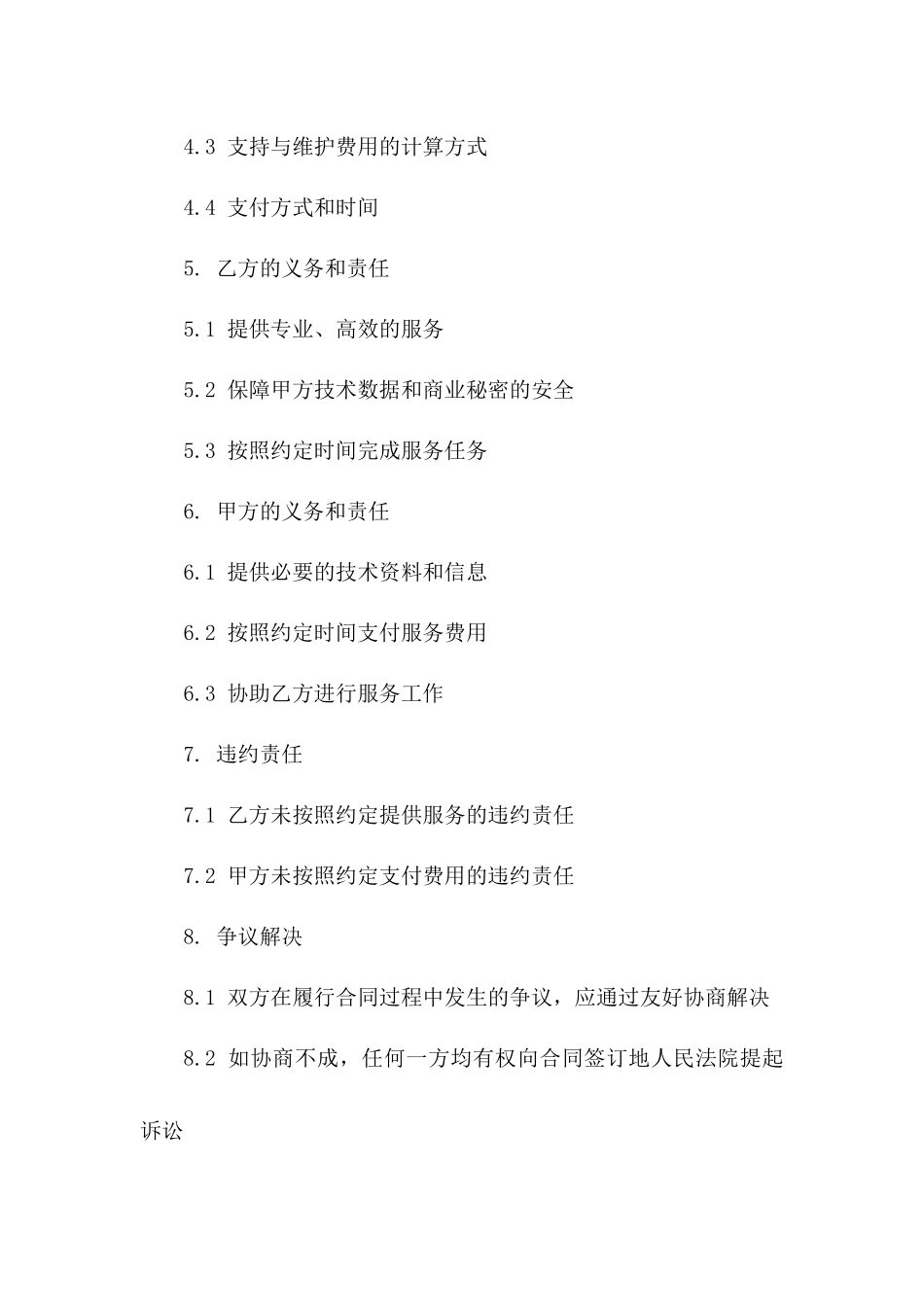 4.3 支持与维护费用的计算方式

4.4 支付方式和时间

5. 乙方的义务和责任

5.1 提供专业、高效的服务

5.2 保障甲方技术数据和商业秘密的安全

5.3 按照约定时间完成服务任务

6. 甲方的义务和责任

6.1 提供必要的技术资料和信息

6.2 按照约定时间支付服务费用

6.3 协助乙方进行服务工作

7. 违约责任

7.1 乙方未按照约定提供服务的违约责任

7.2 甲方未按照约定支付费用的违约责任

8. 争议解决

8.1 双方在履行合同过程中发生的争议，应通过友好协商解决

8.2 如协商不成，任何一方均有权向合同签订地人民法院提起诉讼